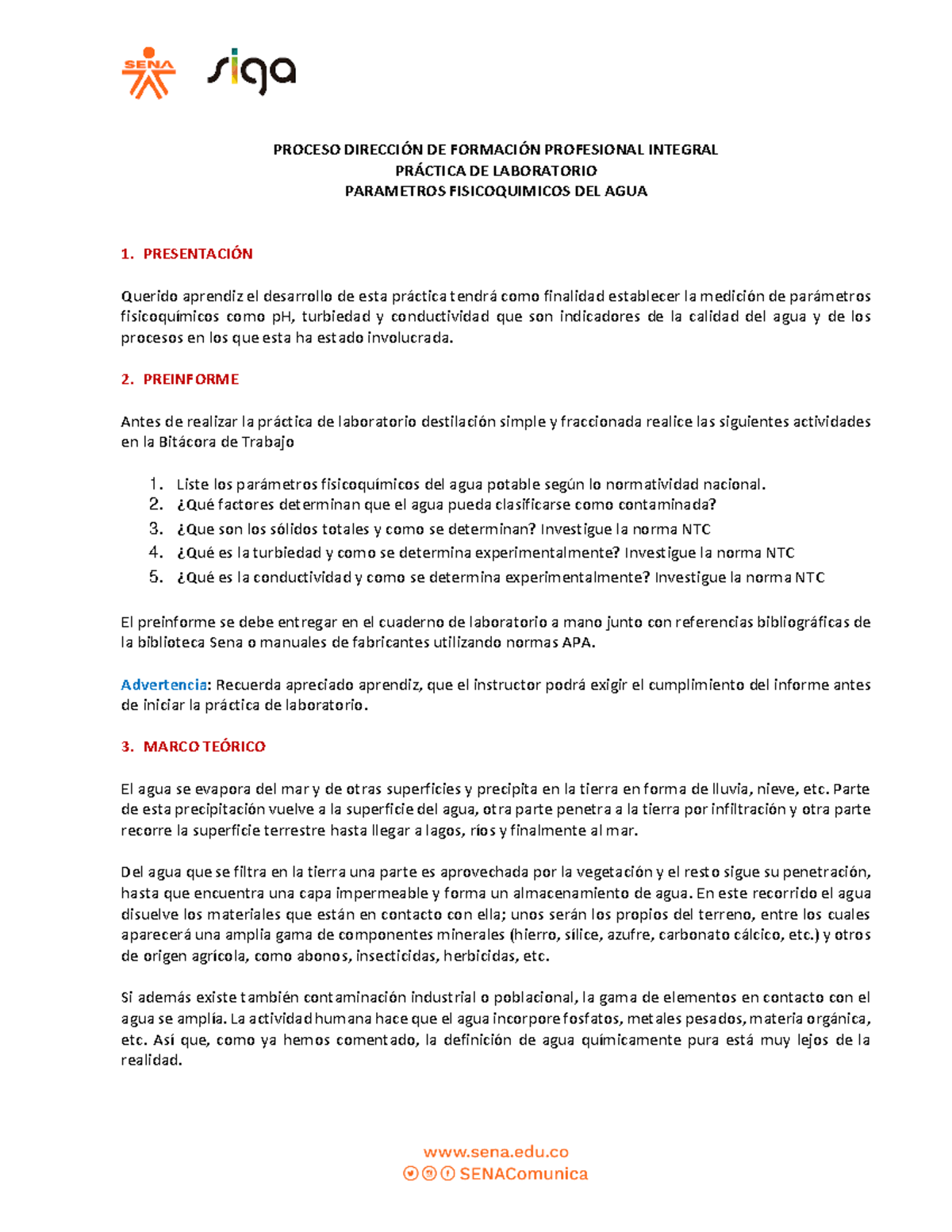 SENA siga

PROCESO DIRECCIÓN DE FORMACIÓN PROFESIONAL INTEGRAL
PRÁCTICA DE LABORATORIO
PARAMETROS FISICOQUIMICOS DEL AGUA

1. PRESENTACIÓN

Querido aprendiz el desarrollo de esta práctica tendrá como finalidad establecer la medición de parámetros fisicoquímicos como pH, turbiedad y conductividad que son indicadores de la calidad del agua y de los procesos en los que esta ha estado involucrada.

2. PREINFORME

Antes de realizar la práctica de laboratorio destilación simple y fraccionada realice las siguientes actividades en la Bitácora de Trabajo

1. Liste los parámetros fisicoquímicos del agua potable según lo normatividad nacional.
2. ¿Qué factores determinan que el agua pueda clasificarse como contaminada?
3. ¿Que son los sólidos totales y como se determinan? Investigue la norma NTC
4. ¿Qué es la turbiedad y como se determina experimentalmente? Investigue la norma NTC
5. ¿Qué es la conductividad y como se determina experimentalmente? Investigue la norma NTC

El preinforme se debe entregar en el cuaderno de laboratorio a mano junto con referencias bibliográficas de la biblioteca Sena o manuales de fabricantes utilizando normas APA.

Advertencia: Recuerda apreciado aprendiz, que el instructor podrá exigir el cumplimiento del informe antes de iniciar la práctica de laboratorio.

3. MARCO TEÓRICO

El agua se evapora del mar y de otras superficies y precipita en la tierra en forma de lluvia, nieve, etc. Parte de esta precipitación vuelve a la superficie del agua, otra parte penetra a la tierra por infiltración y otra parte recorre la superficie terrestre hasta llegar a lagos, ríos y finalmente al mar.

Del agua que se filtra en la tierra una parte es aprovechada por la vegetación y el resto sigue su penetración, hasta que encuentra una capa impermeable y forma un almacenamiento de agua. En este recorrido el agua disuelve los materiales que están en contacto con ella; unos serán los propios del terreno, entre los cuales aparecerá una amplia gama de componentes minerales (hierro, sílice, azufre, carbonato cálcico, etc.) y otros de origen agrícola, como abonos, insecticidas, herbicidas, etc.

Si además existe también contaminación industrial o poblacional, la gama de elementos en contacto con el agua se amplía. La actividad humana hace que el agua incorpore fosfatos, metales pesados, materia orgánica, etc. Así que, como ya hemos comentado, la definición de agua químicamente pura está muy lejos de la realidad.

www.sena.edu.co
SENAComunica